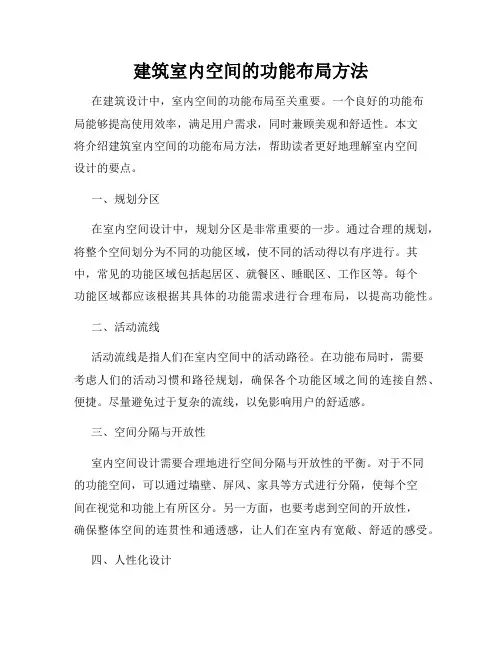 建筑室内空间的功能布局方法

在建筑设计中，室内空间的功能布局至关重要。一个良好的功能布局能够提高使用效率，满足用户需求，同时兼顾美观和舒适性。本文将介绍建筑室内空间的功能布局方法，帮助读者更好地理解室内空间设计的要点。

一、规划分区

在室内空间设计中，规划分区是非常重要的一步。通过合理的规划，将整个空间划分为不同的功能区域，使不同的活动得以有序进行。其中，常见的功能区域包括起居区、就餐区、睡眠区、工作区等。每个功能区域都应该根据其具体的功能需求进行合理布局，以提高功能性。

二、活动流线

活动流线是指人们在室内空间中的活动路径。在功能布局时，需要考虑人们的活动习惯和路径规划，确保各个功能区域之间的连接自然、便捷。尽量避免过于复杂的流线，以免影响用户的舒适感。

三、空间分隔与开放性

室内空间设计需要合理地进行空间分隔与开放性的平衡。对于不同的功能空间，可以通过墙壁、屏风、家具等方式进行分隔，使每个空间在视觉和功能上有所区分。另一方面，也要考虑到空间的开放性，确保整体空间的连贯性和通透感，让人们在室内有宽敞、舒适的感受。

四、人性化设计